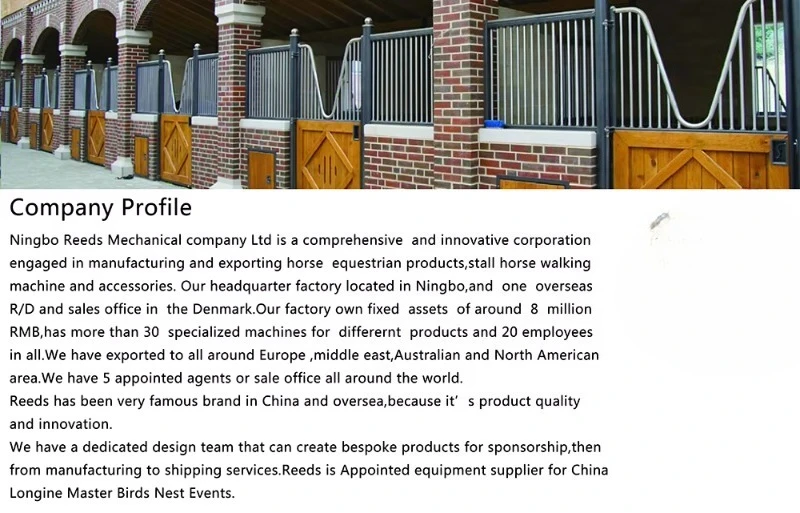 Company Profile

Ningbo Reeds Mechanical company Ltd is a comprehensive and innovative corporation engaged in manufacturing and exporting horse equestrian products,stall horse walking machine and accessories. Our headquarter factory located in Ningbo,and one overseas R/D and sales office in the Denmark.Our factory own fixed assets of around 8 million RMB,has more than 30 specialized machines for differernt products and 20 employees in all.We have exported to all around Europe ,middle east,Australian and North American area.We have 5 appointed agents or sale office all around the world.

Reeds has been very famous brand in China and oversea,because it' s product quality and innovation.

We have a dedicated design team that can create bespoke products for sponsorship,then from manufacturing to shipping services.Reeds is Appointed equipment supplier for China Longine Master Birds Nest Events.